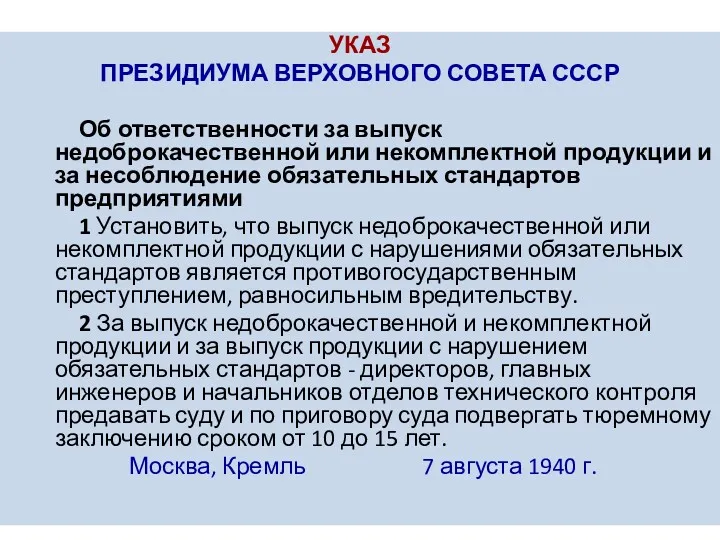 УКАЗ
ПРЕЗИДИУМА ВЕРХОВНОГО СОВЕТА СССР

Об ответственности за выпуск недоброкачественной или некомплектной продукции и за несоблюдение обязательных стандартов предприятиями

1 Установить, что выпуск недоброкачественной или некомплектной продукции с нарушениями обязательных стандартов является противогосударственным преступлением, равносильным вредительству.

2 За выпуск недоброкачественной и некомплектной продукции и за выпуск продукции с нарушением обязательных стандартов - директоров, главных инженеров и начальников отделов технического контроля предавать суду и по приговору суда подвергать тюремному заключению сроком от 10 до 15 лет.

Москва, Кремль 7 августа 1940 г.